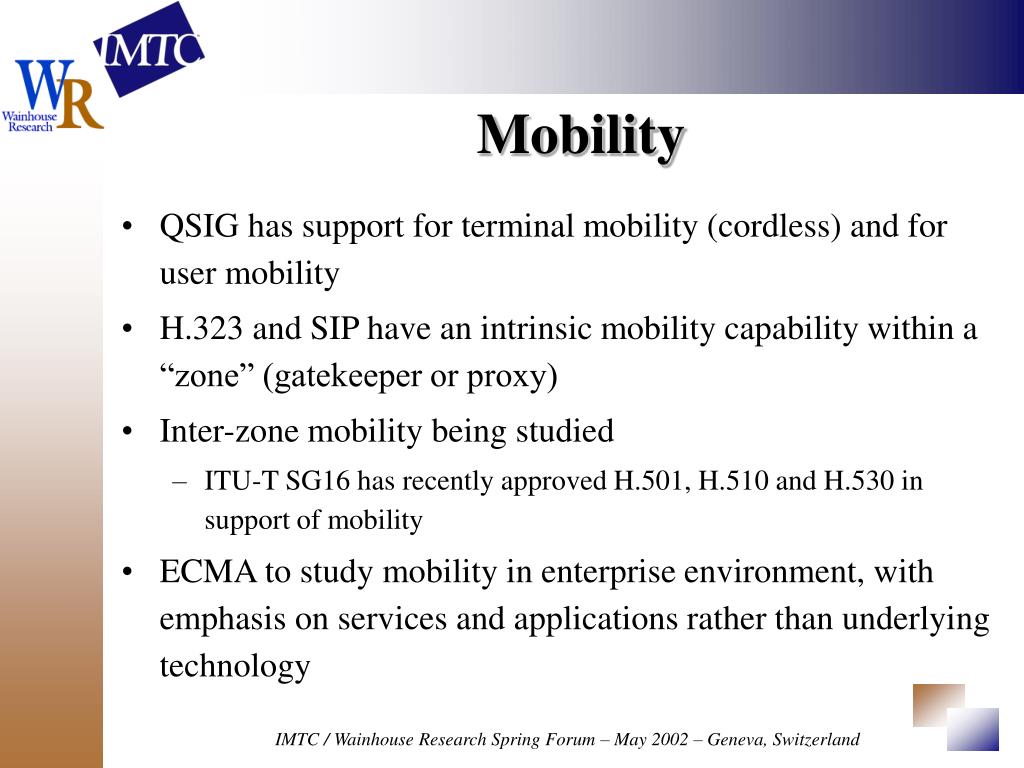 IMTC

WR
Wainhouse Research

Mobility

• QSIG has support for terminal mobility (cordless) and for user mobility
• H.323 and SIP have an intrinsic mobility capability within a “zone” (gatekeeper or proxy)
• Inter-zone mobility being studied
– ITU-T SG16 has recently approved H.501, H.510 and H.530 in support of mobility
• ECMA to study mobility in enterprise environment, with emphasis on services and applications rather than underlying technology

IMTC / Wainhouse Research Spring Forum – May 2002 – Geneva, Switzerland